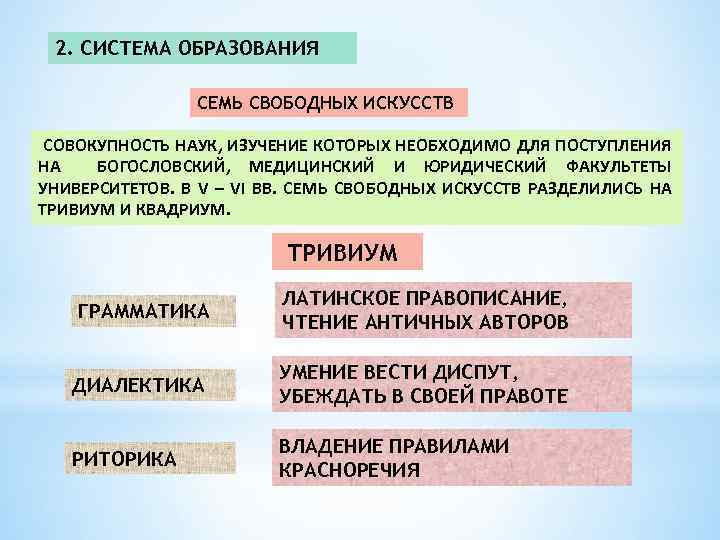 2. СИСТЕМА ОБРАЗОВАНИЯ

СЕМЬ СВОБОДНЫХ ИСКУССТВ

СОВОКУПНОСТЬ НАУК, ИЗУЧЕНИЕ КОТОРЫХ НЕОБХОДИМО ДЛЯ ПОСТУПЛЕНИЯ НА БОГОСЛОВСКИЙ, МЕДИЦИНСКИЙ И ЮРИДИЧЕСКИЙ ФАКУЛЬТЕТЫ УНИВЕРСИТЕТОВ. В V – VI ВВ. СЕМЬ СВОБОДНЫХ ИСКУССТВ РАЗДЕЛИЛИСЬ НА ТРИВИУМ И КВАДРИУМ.

ТРИВИУМ

ГРАММАТИКА

ЛАТИНСКОЕ ПРАВОПИСАНИЕ, ЧТЕНИЕ АНТИЧНЫХ АВТОРОВ

ДИАЛЕКТИКА

УМЕНИЕ ВЕСТИ ДИСПУТ, УБЕЖДАТЬ В СВОЕЙ ПРАВОТЕ

РИТОРИКА

ВЛАДЕНИЕ ПРАВИЛАМИ КРАСНОРЕЧИЯ